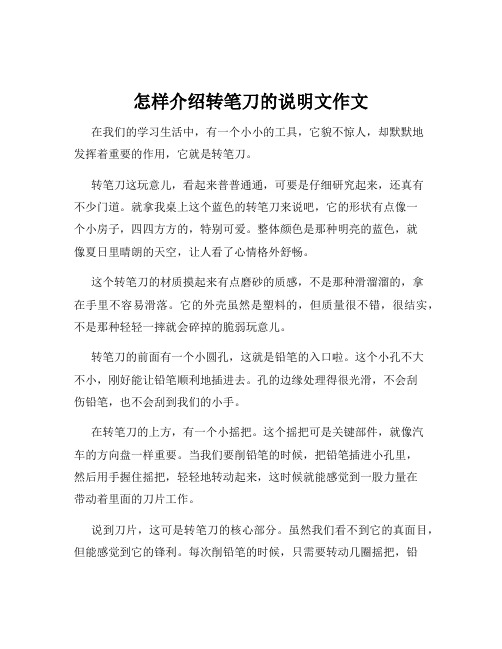 怎样介绍转笔刀的说明文作文

在我们的学习生活中，有一个小小的工具，它貌不惊人，却默默地发挥着重要的作用，它就是转笔刀。

转笔刀这玩意儿，看起来普普通通，可要是仔细研究起来，还真有不少门道。就拿我桌上这个蓝色的转笔刀来说吧，它的形状有点像一个小房子，四四方方的，特别可爱。整体颜色是那种明亮的蓝色，就像夏日里晴朗的天空，让人看了心情格外舒畅。

这个转笔刀的材质摸起来有点磨砂的质感，不是那种滑溜溜的，拿在手里不容易滑落。它的外壳虽然是塑料的，但质量很不错，很结实，不是那种轻轻一摔就会碎掉的脆弱玩意儿。

转笔刀的前面有一个小圆孔，这就是铅笔的入口啦。这个小孔不大不小，刚好能让铅笔顺利地插进去。孔的边缘处理得很光滑，不会刮伤铅笔，也不会刮到我们的小手。

在转笔刀的上方，有一个小摇把。这个摇把可是关键部件，就像汽车的方向盘一样重要。当我们要削铅笔的时候，把铅笔插进小孔里，然后用手握住摇把，轻轻地转动起来，这时候就能感觉到一股力量在带动着里面的刀片工作。

说到刀片，这可是转笔刀的核心部分。虽然我们看不到它的真面目，但能感觉到它的锋利。每次削铅笔的时候，只需要转动几圈摇把，铅